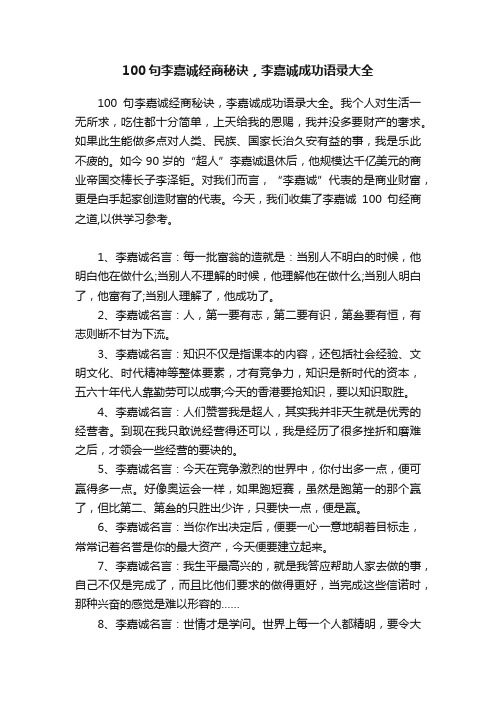 100 句李嘉诚经商秘诀，李嘉诚成功语录大全

100 句李嘉诚经商秘诀，李嘉诚成功语录大全。我个人对生活一无所求，吃住都十分简单，上天给我的恩赐，我并没多要财产的奢求。如果此生能做多点对人类、民族、国家长治久安有益的事，我是乐此不疲的。如今 90 岁的“超人”李嘉诚退休后，他规模达千亿美元的商业帝国交棒长子李泽钜。对我们而言，“李嘉诚”代表的是商业财富，更是白手起家创造财富的代表。今天，我们收集了李嘉诚 100 句经商之道,以供学习参考。

1、李嘉诚名言：每一批富翁的造就是：当别人不明白的时候，他明白他在做什么;当别人不理解的时候，他理解他在做什么;当别人明白了，他富有了;当别人理解了，他成功了。

2、李嘉诚名言：人，第一要有志，第二要有识，第叁要有恒，有志则断不甘为下流。

3、李嘉诚名言：知识不仅是指课本的内容，还包括社会经验、文明文化、时代精神等整体要素，才有竞争力，知识是新时代的资本，五六十年代人靠勤劳可以成事;今天的香港要抢知识，要以知识取胜。

4、李嘉诚名言：人们赞誉我是超人，其实我并非天生就是优秀的经营者。到现在我只敢说经营得还可以，我是经历了很多挫折和磨难之后，才领会一些经营的要诀的。

5、李嘉诚名言：今天在竞争激烈的世界中，你付出多一点，便可赢得多一点。好像奥运会一样，如果跑短赛，虽然是跑第一的那个赢了，但比第二、第叁的只胜出少许，只要快一点，便是赢。

6、李嘉诚名言：当你作出决定后，便要一心一意地朝着目标走，常常记着名誉是你的最大资产，今天便要建立起来。

7、李嘉诚名言：我生平最高兴的，就是我答应帮助人家去做的事，自己不仅是完成了，而且比他们要求的做得更好，当完成这些信诺时，那种兴奋的感觉是难以形容的……

8、李嘉诚名言：世情才是学问。世界上每一个人都精明，要令大